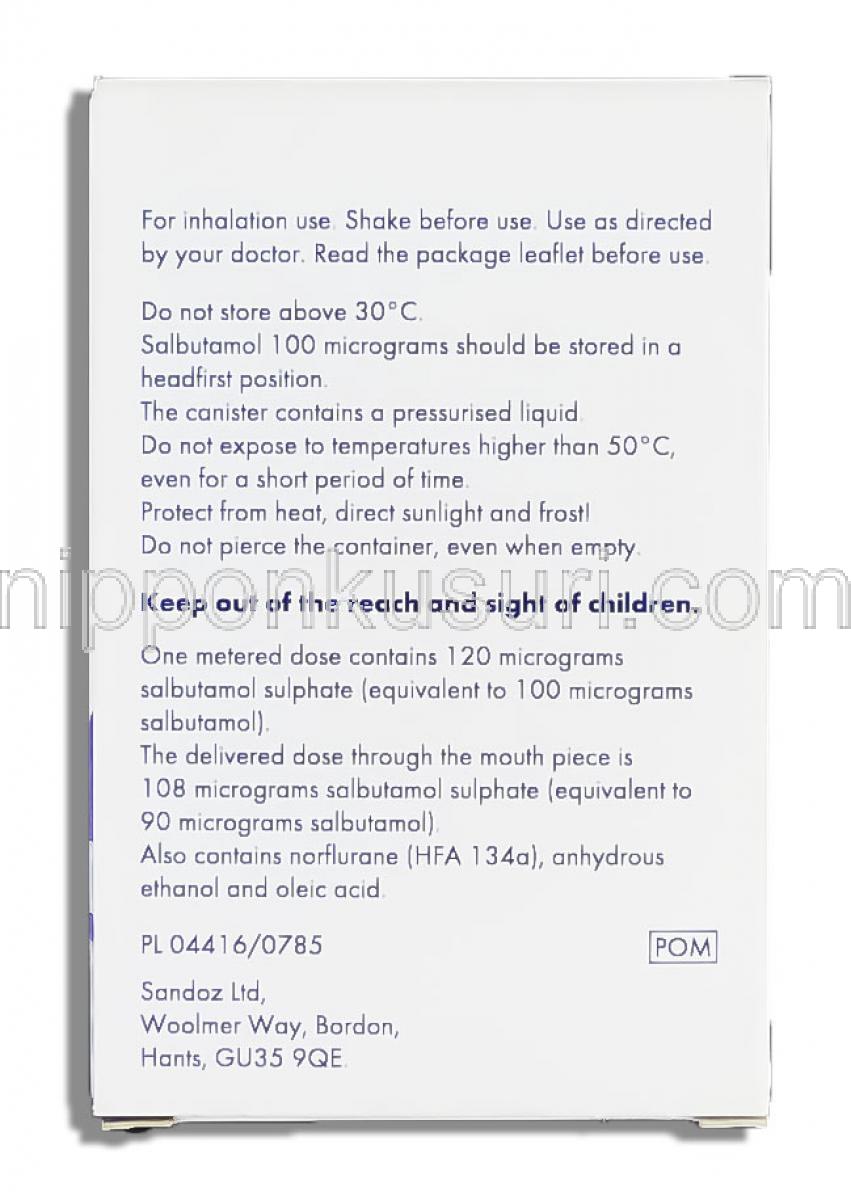 For inhalation use. Shake before use. Use as directed by your doctor. Read the package leaflet before use.

Do not store above 30°C.
Salbutamol 100 micrograms should be stored in a headfirst position.
The canister contains a pressurised liquid.
Do not expose to temperatures higher than 50°C, even for a short period of time.
Protect from heat, direct sunlight and frost!
Do not pierce the container, even when empty.

nipponkusuri.com

Keep out of the reach and sight of children.

One metered dose contains 120 micrograms salbutamol sulphate (equivalent to 100 micrograms salbutamol).
The delivered dose through the mouth piece is 108 micrograms salbutamol sulphate (equivalent to 90 micrograms salbutamol).
Also contains norflurane (HFA 134a), anhydrous ethanol and oleic acid.

PL 04416/0785

POM

Sandoz Ltd,
Woolmer Way, Bordon,
Hants, GU35 9QE.